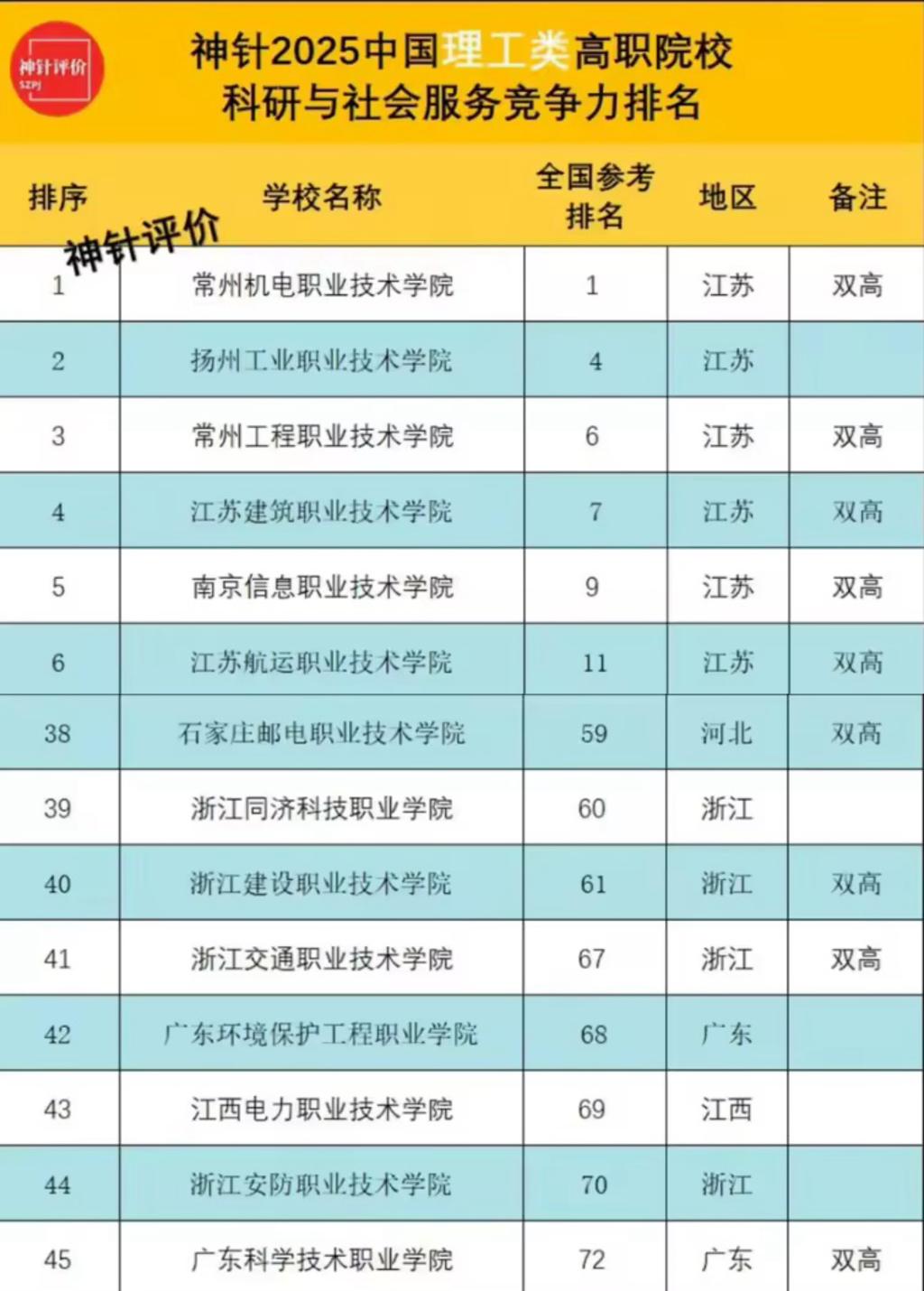 神针评价
SZPJ

神针2025中国理工类高职院校
科研与社会服务竞争力排名

| 排序 | 学校名称 | 全国参考排名 | 地区 | 备注 |
|---|---|---|---|---|
| 1 | 常州机电职业技术学院 | 1 | 江苏 | 双高 |
| 2 | 扬州工业职业技术学院 | 4 | 江苏 | |
| 3 | 常州工程职业技术学院 | 6 | 江苏 | 双高 |
| 4 | 江苏建筑职业技术学院 | 7 | 江苏 | 双高 |
| 5 | 南京信息职业技术学院 | 9 | 江苏 | 双高 |
| 6 | 江苏航运职业技术学院 | 11 | 江苏 | 双高 |
| 38 | 石家庄邮电职业技术学院 | 59 | 河北 | 双高 |
| 39 | 浙江同济科技职业学院 | 60 | 浙江 | |
| 40 | 浙江建设职业技术学院 | 61 | 浙江 | 双高 |
| 41 | 浙江交通职业技术学院 | 67 | 浙江 | 双高 |
| 42 | 广东环境保护工程职业学院 | 68 | 广东 | |
| 43 | 江西电力职业技术学院 | 69 | 江西 | |
| 44 | 浙江安防职业技术学院 | 70 | 浙江 | |
| 45 | 广东科学技术职业学院 | 72 | 广东 | 双高 |

神针评价